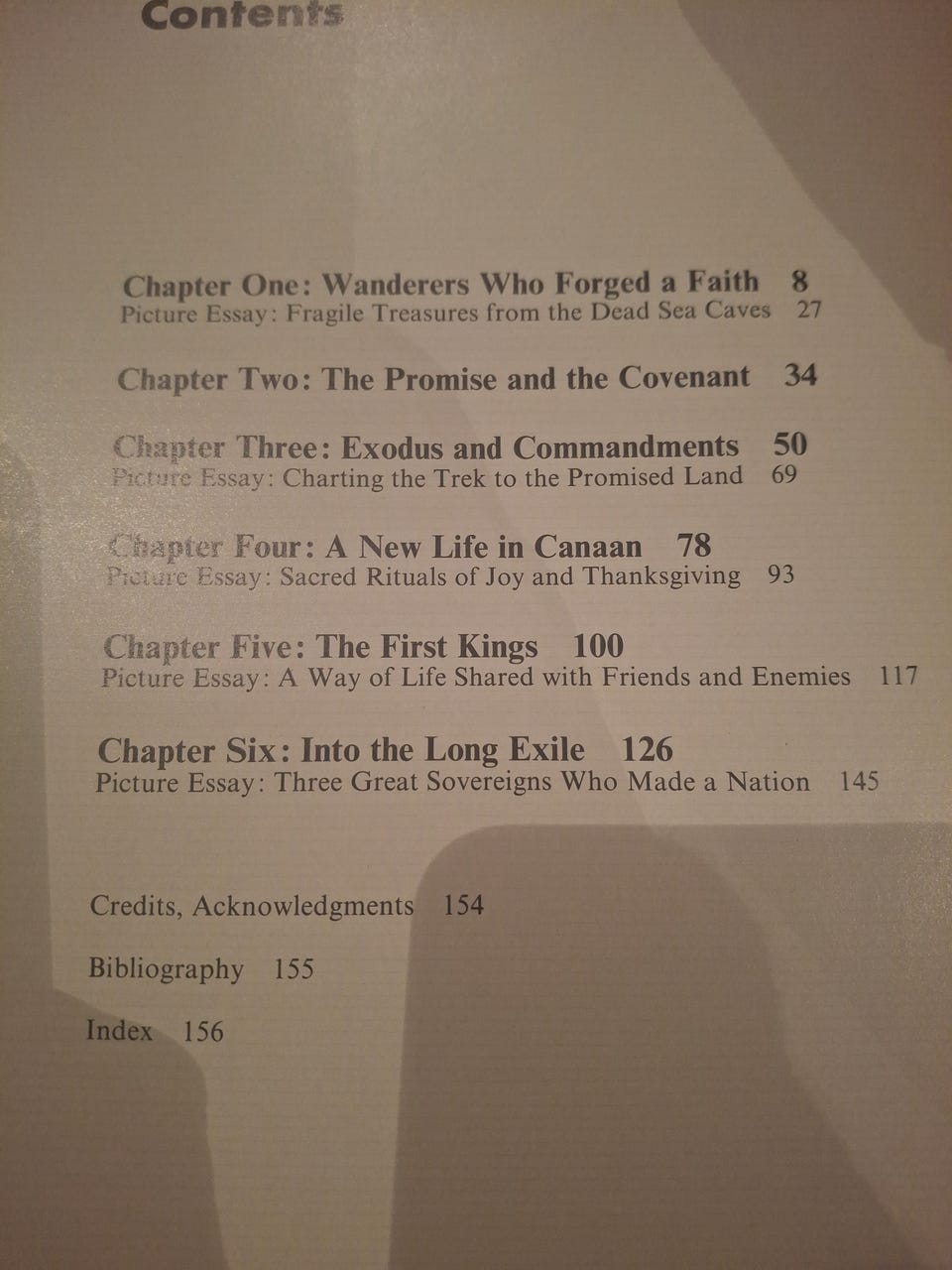 Contents

Chapter One: Wanderers Who Forged a Faith 8
Picture Essay: Fragile Treasures from the Dead Sea Caves 27

Chapter Two: The Promise and the Covenant 34

Chapter Three: Exodus and Commandments 50
Picture Essay: Charting the Trek to the Promised Land 69

Chapter Four: A New Life in Canaan 78
Picture Essay: Sacred Rituals of Joy and Thanksgiving 93

Chapter Five: The First Kings 100
Picture Essay: A Way of Life Shared with Friends and Enemies 117

Chapter Six: Into the Long Exile 126
Picture Essay: Three Great Sovereigns Who Made a Nation 145

Credits, Acknowledgments 154

Bibliography 155

Index 156